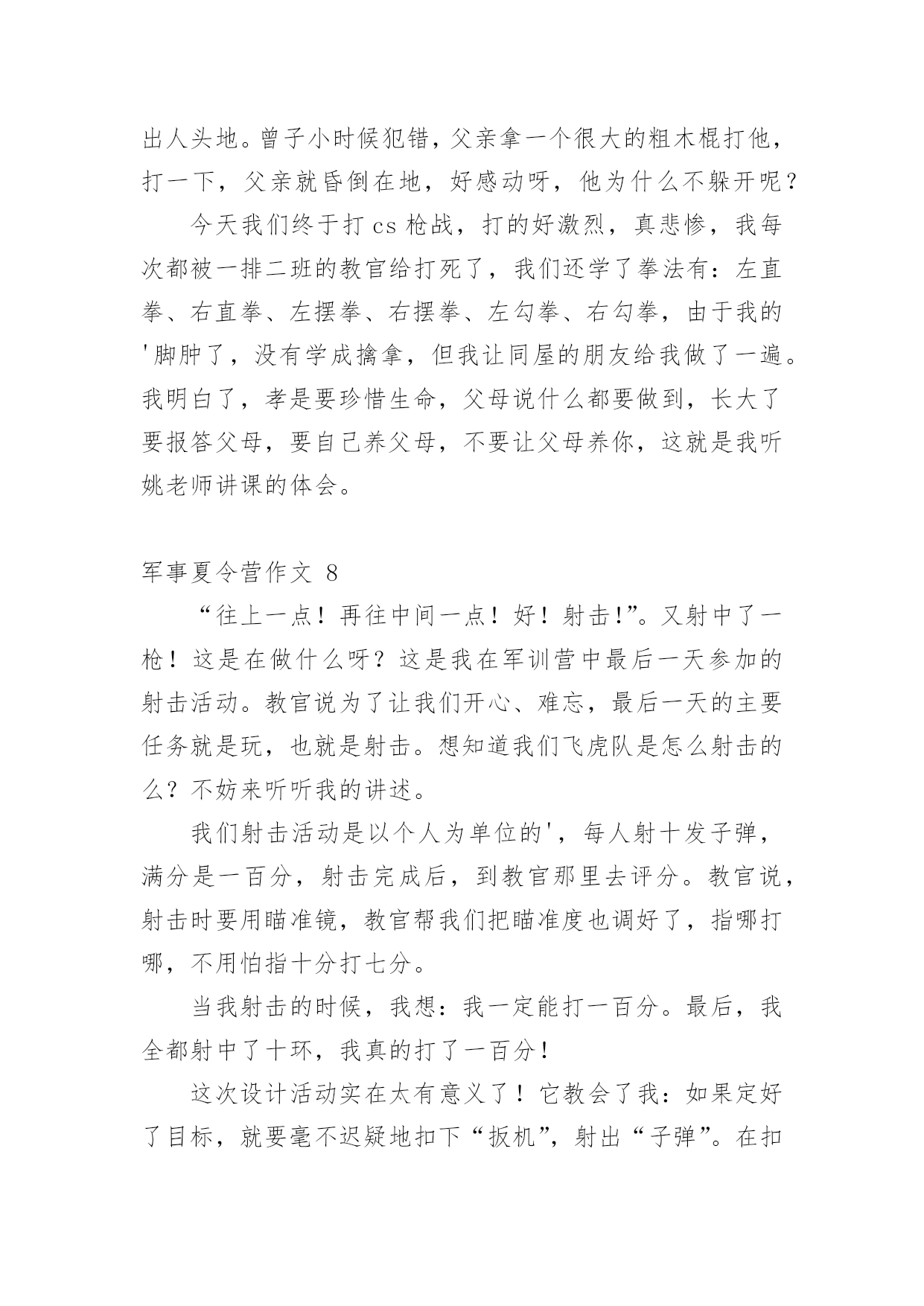 出人头地。曾子小时候犯错，父亲拿一个很大的粗木棍打他，打一下，父亲就昏倒在地，好感动呀，他为什么不躲开呢？

今天我们终于打 cs 枪战，打的好激烈，真悲惨，我每次都被一排二班的教官给打死了，我们还学了拳法有：左直拳、右直拳、左摆拳、右摆拳、左勾拳、右勾拳，由于我的'脚肿了，没有学成擒拿，但我让同屋的朋友给我做了一遍。我明白了，孝是要珍惜生命，父母说什么都要做到，长大了要报答父母，要自己养父母，不要让父母养你，这就是我听姚老师讲课的体会。

军事夏令营作文 8

“往上一点！再往中间一点！好！射击!”。又射中了一枪！这是在做什么呀？这是我在军训营中最后一天参加的射击活动。教官说为了让我们开心、难忘，最后一天的主要任务就是玩，也就是射击。想知道我们飞虎队是怎么射击的么？不妨来听听我的讲述。

我们射击活动是以个人为单位的'，每人射十发子弹，满分是一百分，射击完成后，到教官那里去评分。教官说，射击时要用瞄准镜，教官帮我们把瞄准度也调好了，指哪打哪，不用怕指十分打七分。

当我射击的时候，我想：我一定能打一百分。最后，我全都射中了十环，我真的打了一百分！

这次设计活动实在太有意义了！它教会了我：如果定好了目标，就要毫不迟疑地扣下“扳机”，射出“子弹”。在扣